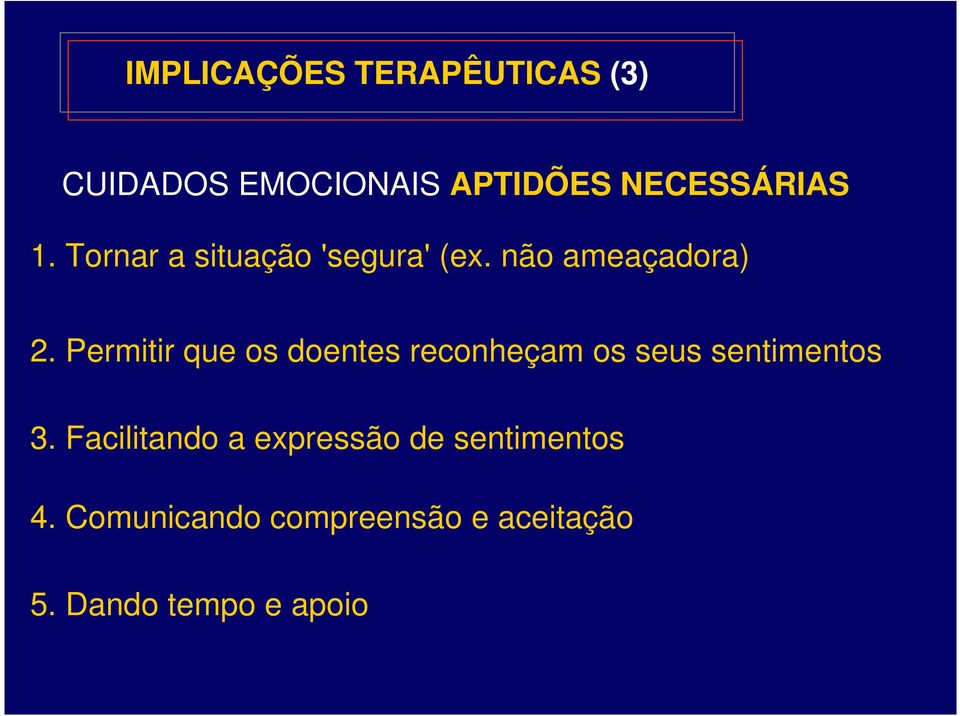 IMPLICAÇÕES TERAPÊUTICAS (3)

CUIDADOS EMOCIONAIS APTIDÕES NECESSÁRIAS

1. Tornar a situação 'segura' (ex. não ameaçadora)

2. Permitir que os doentes reconheçam os seus sentimentos

3. Facilitando a expressão de sentimentos

4. Comunicando compreensão e aceitação

5. Dando tempo e apoio